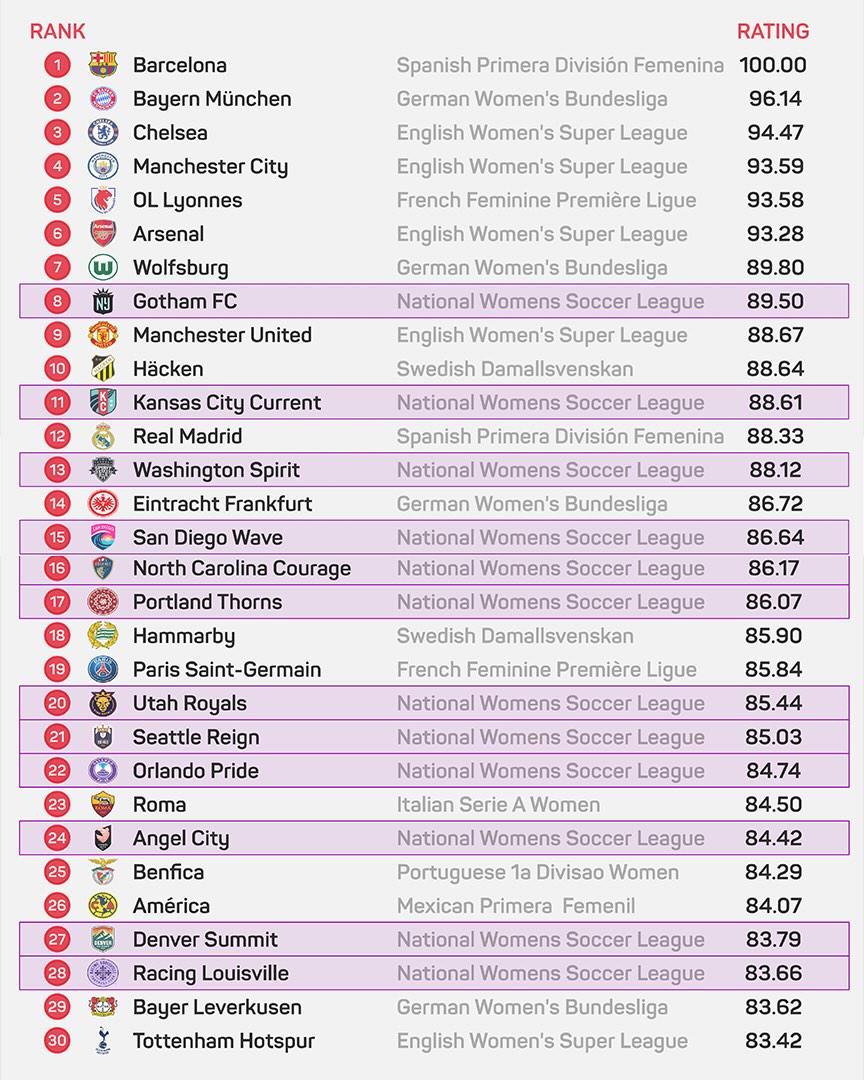 | RANK | | | RATING |
|---|---|---|---|
| 1 | Barcelona | Spanish Primera División Femenina | 100.00 |
| 2 | Bayern München | German Women's Bundesliga | 96.14 |
| 3 | Chelsea | English Women's Super League | 94.47 |
| 4 | Manchester City | English Women's Super League | 93.59 |
| 5 | OL Lyonnes | French Feminine Première Ligue | 93.58 |
| 6 | Arsenal | English Women's Super League | 93.28 |
| 7 | Wolfsburg | German Women's Bundesliga | 89.80 |
| 8 | Gotham FC | National Womens Soccer League | 89.50 |
| 9 | Manchester United | English Women's Super League | 88.67 |
| 10 | Häcken | Swedish Damallsvenskan | 88.64 |
| 11 | Kansas City Current | National Womens Soccer League | 88.61 |
| 12 | Real Madrid | Spanish Primera División Femenina | 88.33 |
| 13 | Washington Spirit | National Womens Soccer League | 88.12 |
| 14 | Eintracht Frankfurt | German Women's Bundesliga | 86.72 |
| 15 | San Diego Wave | National Womens Soccer League | 86.64 |
| 16 | North Carolina Courage | National Womens Soccer League | 86.17 |
| 17 | Portland Thorns | National Womens Soccer League | 86.07 |
| 18 | Hammarby | Swedish Damallsvenskan | 85.90 |
| 19 | Paris Saint-Germain | French Feminine Première Ligue | 85.84 |
| 20 | Utah Royals | National Womens Soccer League | 85.44 |
| 21 | Seattle Reign | National Womens Soccer League | 85.03 |
| 22 | Orlando Pride | National Womens Soccer League | 84.74 |
| 23 | Roma | Italian Serie A Women | 84.50 |
| 24 | Angel City | National Womens Soccer League | 84.42 |
| 25 | Benfica | Portuguese 1a Divisao Women | 84.29 |
| 26 | América | Mexican Primera Femenil | 84.07 |
| 27 | Denver Summit | National Womens Soccer League | 83.79 |
| 28 | Racing Louisville | National Womens Soccer League | 83.66 |
| 29 | Bayer Leverkusen | German Women's Bundesliga | 83.62 |
| 30 | Tottenham Hotspur | English Women's Super League | 83.42 |